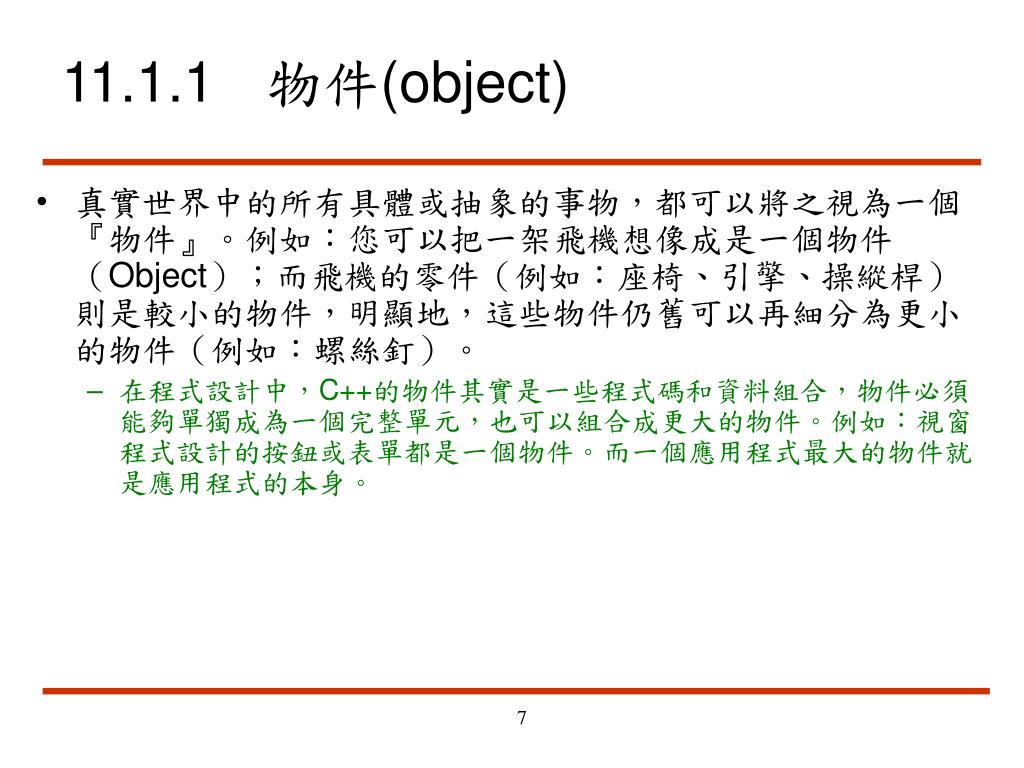 11.1.1　物件(object)

• 真實世界中的所有具體或抽象的事物，都可以將之視為一個『物件』。例如：您可以把一架飛機想像成是一個物件（Object）；而飛機的零件（例如：座椅、引擎、操縱桿）則是較小的物件，明顯地，這些物件仍舊可以再細分為更小的物件（例如：螺絲釘）。

– 在程式設計中，C++的物件其實是一些程式碼和資料組合，物件必須能夠單獨成為一個完整單元，也可以組合成更大的物件。例如：視窗程式設計的按鈕或表單都是一個物件。而一個應用程式最大的物件就是應用程式的本身。

7